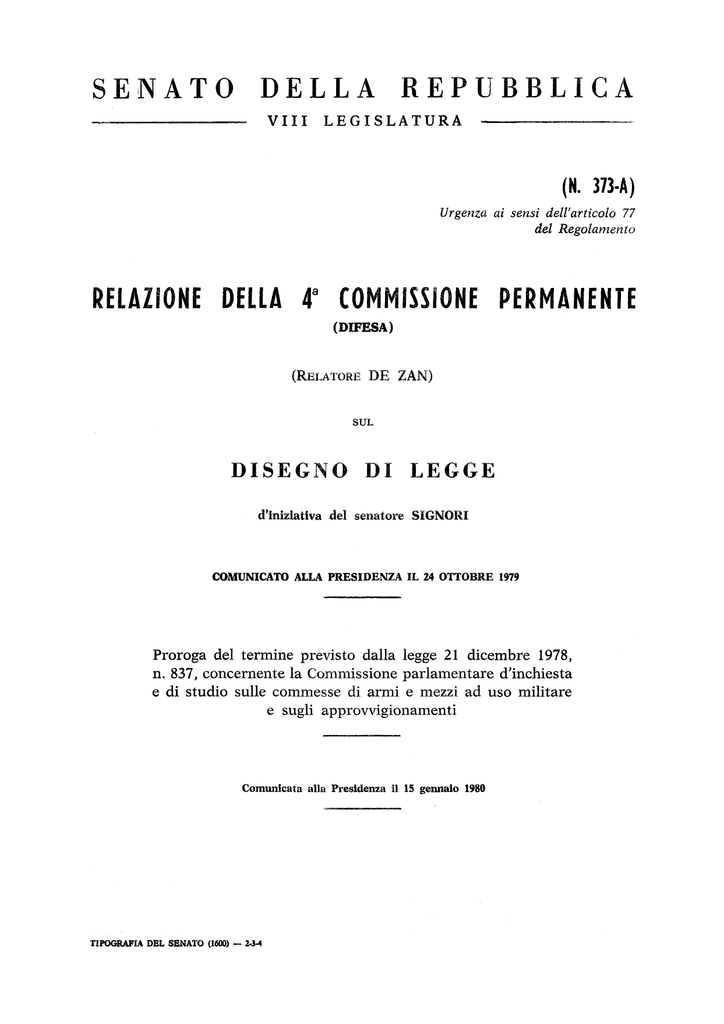 SENATO DELLA REPUBBLICA

VIII LEGISLATURA

(N. 373-A)

Urgenza ai sensi dell'articolo 77 del Regolamento

RELAZIONE DELLA 4ª COMMISSIONE PERMANENTE

(DIFESA)

(RELATORE DE ZAN)

SUL

DISEGNO DI LEGGE

d'iniziativa del senatore SIGNORI

COMUNICATO ALLA PRESIDENZA IL 24 OTTOBRE 1979

Proroga del termine previsto dalla legge 21 dicembre 1978, n. 837, concernente la Commissione parlamentare d'inchiesta e di studio sulle commesse di armi e mezzi ad uso militare e sugli approvvigionamenti

Comunicata alla Presidenza il 15 gennaio 1980

TIPOGRAFIA DEL SENATO (1600) — 2-3-4